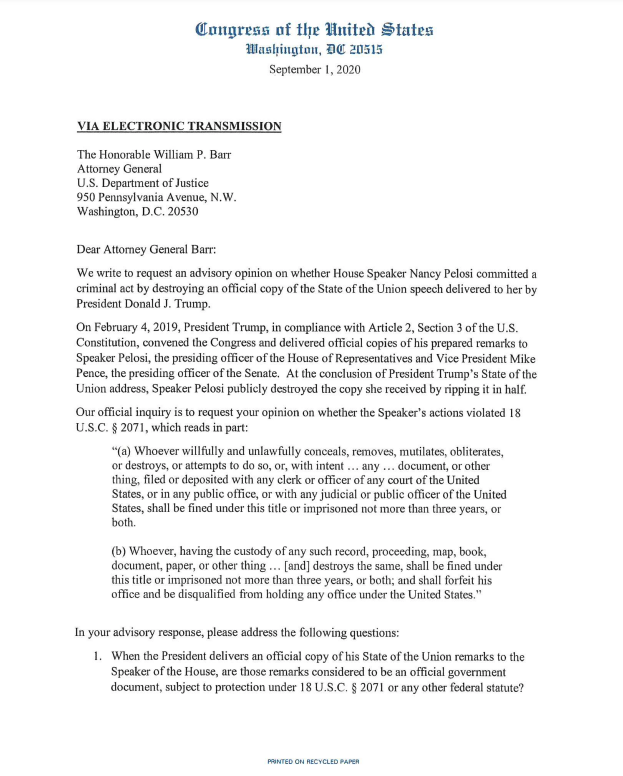 Congress of the United States
Washington, DC 20515
September 1, 2020

VIA ELECTRONIC TRANSMISSION

The Honorable William P. Barr
Attorney General
U.S. Department of Justice
950 Pennsylvania Avenue, N.W.
Washington, D.C. 20530

Dear Attorney General Barr:

We write to request an advisory opinion on whether House Speaker Nancy Pelosi committed a criminal act by destroying an official copy of the State of the Union speech delivered to her by President Donald J. Trump.

On February 4, 2019, President Trump, in compliance with Article 2, Section 3 of the U.S. Constitution, convened the Congress and delivered official copies of his prepared remarks to Speaker Pelosi, the presiding officer of the House of Representatives and Vice President Mike Pence, the presiding officer of the Senate. At the conclusion of President Trump's State of the Union address, Speaker Pelosi publicly destroyed the copy she received by ripping it in half.

Our official inquiry is to request your opinion on whether the Speaker's actions violated 18 U.S.C. § 2071, which reads in part:

"(a) Whoever willfully and unlawfully conceals, removes, mutilates, obliterates, or destroys, or attempts to do so, or, with intent … any … document, or other thing, filed or deposited with any clerk or officer of any court of the United States, or in any public office, or with any judicial or public officer of the United States, shall be fined under this title or imprisoned not more than three years, or both.

(b) Whoever, having the custody of any such record, proceeding, map, book, document, paper, or other thing … [and] destroys the same, shall be fined under this title or imprisoned not more than three years, or both; and shall forfeit his office and be disqualified from holding any office under the United States."

In your advisory response, please address the following questions:

1. When the President delivers an official copy of his State of the Union remarks to the Speaker of the House, are those remarks considered to be an official government document, subject to protection under 18 U.S.C. § 2071 or any other federal statute?

PRINTED ON RECYCLED PAPER